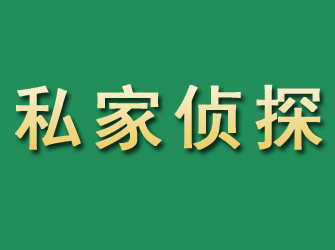 私家侦探